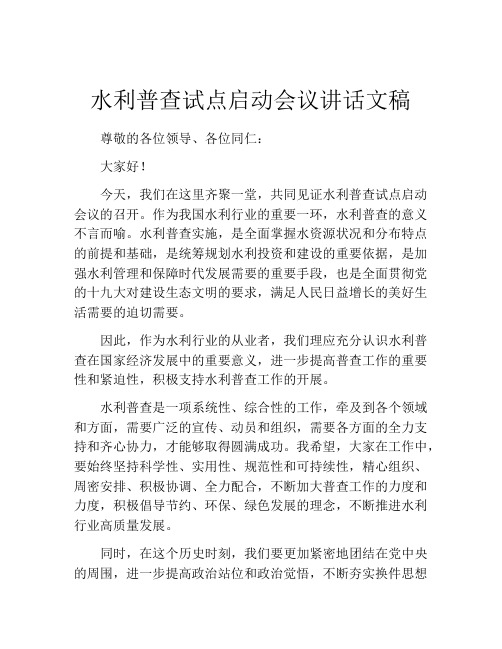 水利普查试点启动会议讲话文稿

尊敬的各位领导、各位同仁：

大家好！

今天，我们在这里齐聚一堂，共同见证水利普查试点启动会议的召开。作为我国水利行业的重要一环，水利普查的意义不言而喻。水利普查实施，是全面掌握水资源状况和分布特点的前提和基础，是统筹规划水利投资和建设的重要依据，是加强水利管理和保障时代发展需要的重要手段，也是全面贯彻党的十九大对建设生态文明的要求，满足人民日益增长的美好生活需要的迫切需要。

因此，作为水利行业的从业者，我们理应充分认识水利普查在国家经济发展中的重要意义，进一步提高普查工作的重要性和紧迫性，积极支持水利普查工作的开展。

水利普查是一项系统性、综合性的工作，牵及到各个领域和方面，需要广泛的宣传、动员和组织，需要各方面的全力支持和齐心协力，才能够取得圆满成功。我希望，大家在工作中，要始终坚持科学性、实用性、规范性和可持续性，精心组织、周密安排、积极协调、全力配合，不断加大普查工作的力度和力度，积极倡导节约、环保、绿色发展的理念，不断推进水利行业高质量发展。

同时，在这个历史时刻，我们要更加紧密地团结在党中央的周围，进一步提高政治站位和政治觉悟，不断夯实换件思想